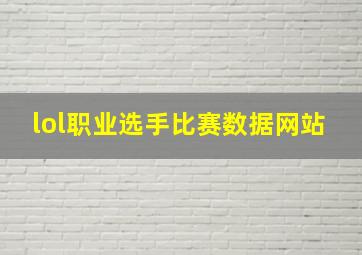 lol职业选手比赛数据网站